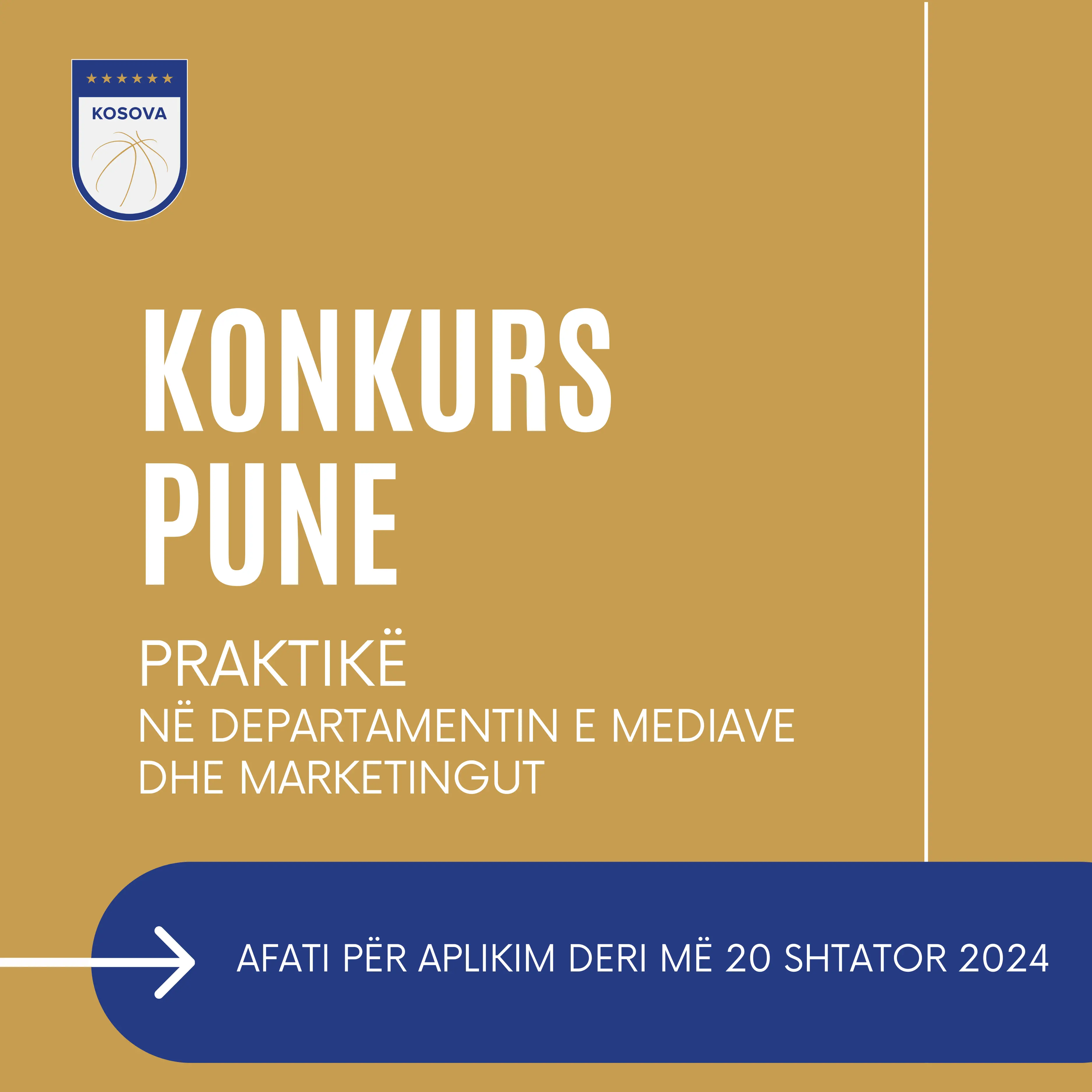 KOSOVA

KONKURS
PUNE

PRAKTIKË

NË DEPARTAMENTIN E MEDIAVE DHE MARKETINGUT

AFATI PËR APLIKIM DERI MË 20 SHTATOR 2024